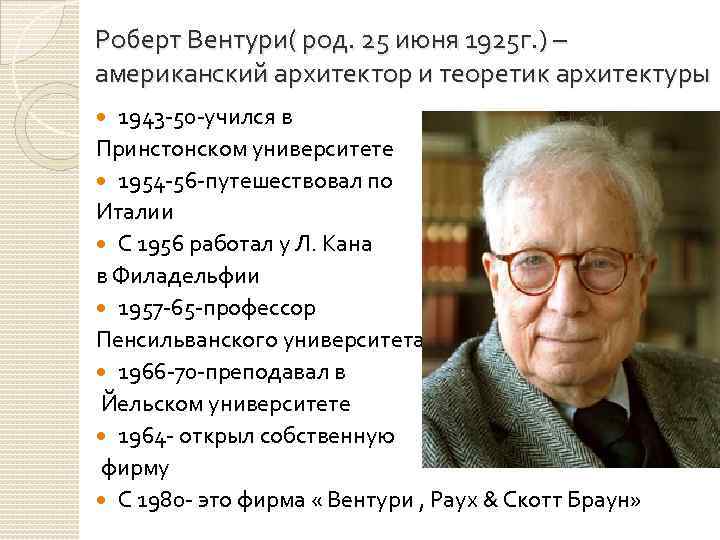 Роберт Вентури( род. 25 июня 1925г.) – американский архитектор и теоретик архитектуры

- 1943-50-учился в Принстонском университете
- 1954-56-путешествовал по Италии
- С 1956 работал у Л. Кана в Филадельфии
- 1957-65-профессор Пенсильванского университета
- 1966-70-преподавал в Йельском университете
- 1964- открыл собственную фирму
- С 1980- это фирма « Вентури , Раух & Скотт Браун»